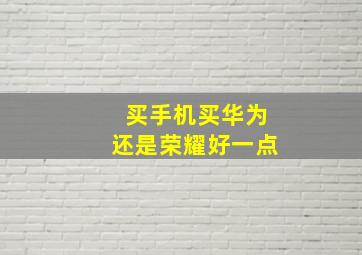 买手机买华为
还是荣耀好一点